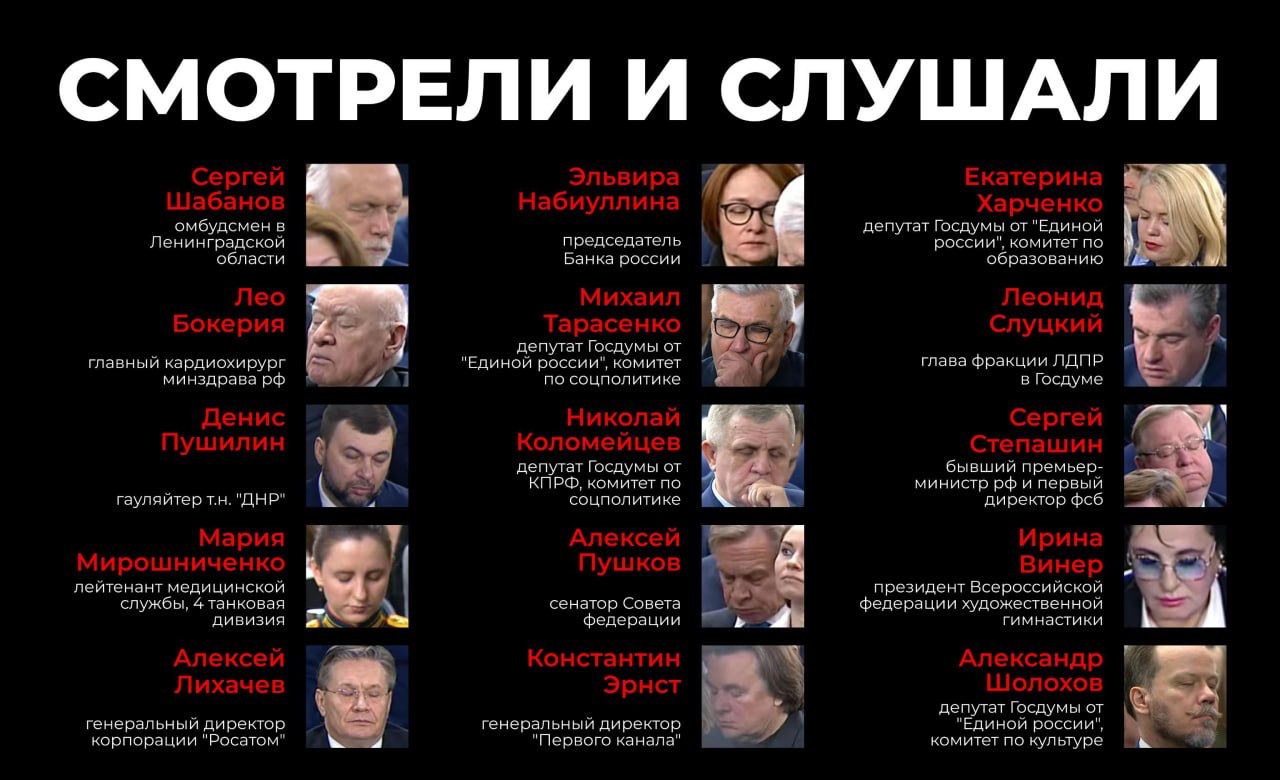 СМОТРЕЛИ И СЛУШАЛИ

Сергей Шабанов
омбудсмен в Ленинградской области

Лео Бокерия
главный кардиохирург минздрава рф

Денис Пушилин
гауляйтер т.н. "ДНР"

Мария Мирошниченко
лейтенант медицинской службы, 4 танковая дивизия

Алексей Лихачев
генеральный директор корпорации "Росатом"

Эльвира Набиуллина
председатель Банка россии

Михаил Тарасенко
депутат Госдумы от "Единой россии", комитет по соцполитике

Николай Коломейцев
депутат Госдумы от КПРФ, комитет по соцполитике

Алексей Пушков
сенатор Совета федерации

Константин Эрнст
генеральный директор "Первого канала"

Екатерина Харченко
депутат Госдумы от "Единой россии", комитет по образованию

Леонид Слуцкий
глава фракции ЛДПР в Госдуме

Сергей Степашин
бывший премьер-министр рф и первый директор фсб

Ирина Винер
президент Всероссийской федерации художественной гимнастики

Александр Шолохов
депутат Госдумы от "Единой россии", комитет по культуре